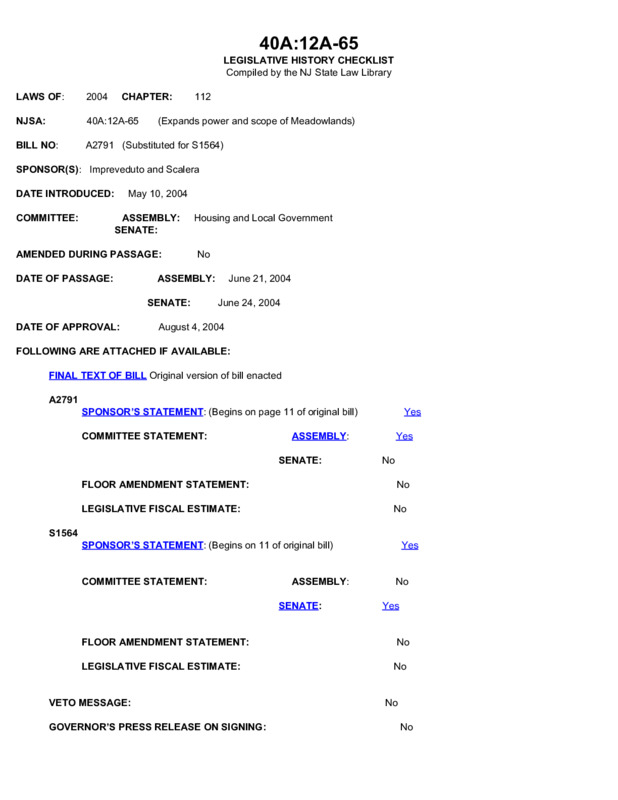 40A:12A-65
LEGISLATIVE HISTORY CHECKLIST
Compiled by the NJ State Law Library

LAWS OF: 2004 CHAPTER: 112

NJSA: 40A:12A-65 (Expands power and scope of Meadowlands)

BILL NO: A2791 (Substituted for S1564)

SPONSOR(S): Impreveduto and Scalera

DATE INTRODUCED: May 10, 2004

COMMITTEE: ASSEMBLY: Housing and Local Government
SENATE:

AMENDED DURING PASSAGE: No

DATE OF PASSAGE: ASSEMBLY: June 21, 2004

SENATE: June 24, 2004

DATE OF APPROVAL: August 4, 2004

FOLLOWING ARE ATTACHED IF AVAILABLE:

FINAL TEXT OF BILL Original version of bill enacted

A2791
SPONSOR'S STATEMENT: (Begins on page 11 of original bill) Yes

COMMITTEE STATEMENT: ASSEMBLY: Yes

SENATE: No

FLOOR AMENDMENT STATEMENT: No

LEGISLATIVE FISCAL ESTIMATE: No

S1564
SPONSOR'S STATEMENT: (Begins on 11 of original bill) Yes

COMMITTEE STATEMENT: ASSEMBLY: No

SENATE: Yes

FLOOR AMENDMENT STATEMENT: No

LEGISLATIVE FISCAL ESTIMATE: No

VETO MESSAGE: No

GOVERNOR'S PRESS RELEASE ON SIGNING: No